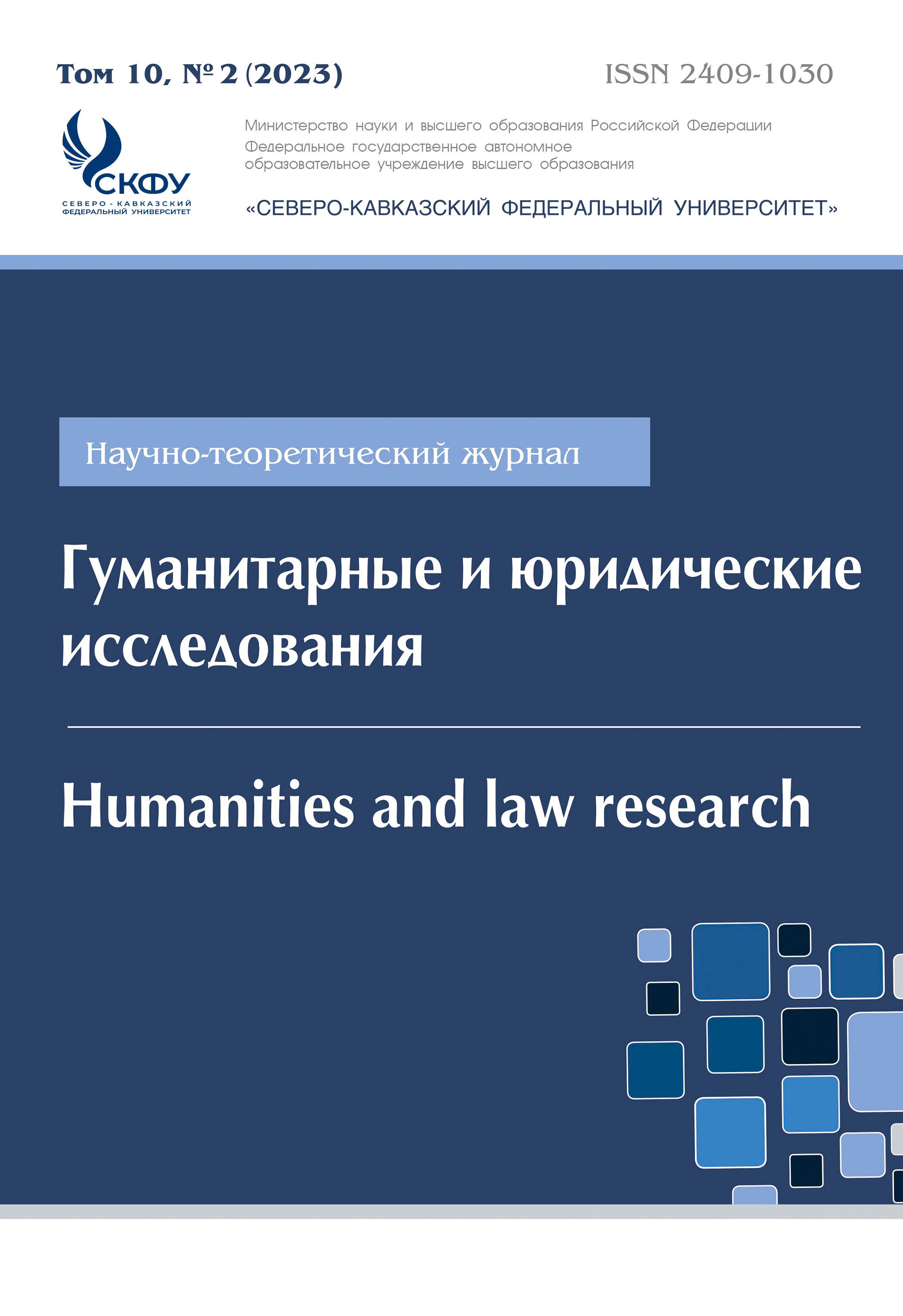 Том 10, № 2 (2023)

ISSN 2409-1030

СКФУ
СЕВЕРО - КАВКАЗСКИЙ ФЕДЕРАЛЬНЫЙ УНИВЕРСИТЕТ

Министерство науки и высшего образования Российской Федерации
Федеральное государственное автономное образовательное учреждение высшего образования

«СЕВЕРО-КАВКАЗСКИЙ ФЕДЕРАЛЬНЫЙ УНИВЕРСИТЕТ»

Научно-теоретический журнал

Гуманитарные и юридические исследования

Humanities and law research